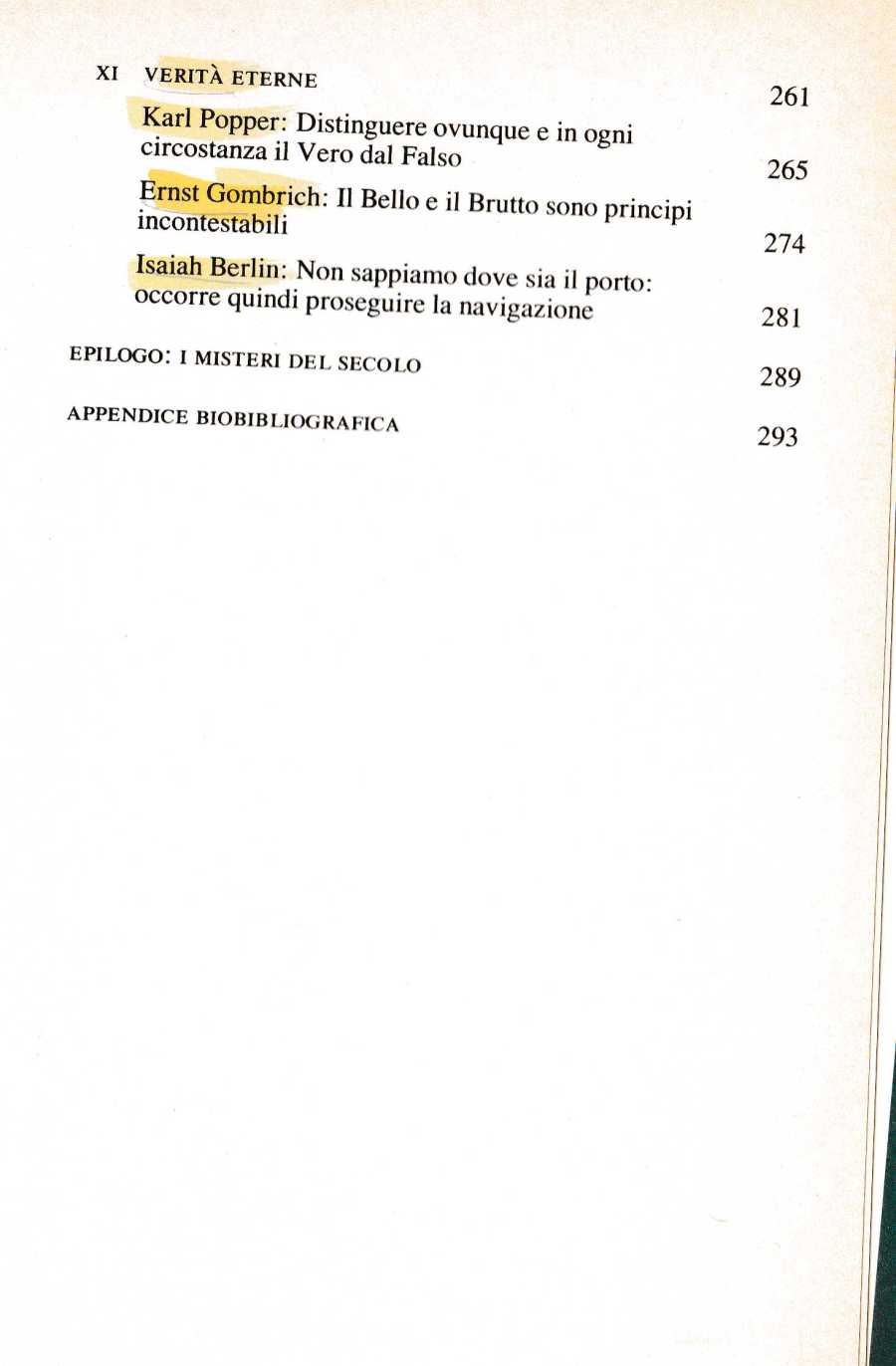 XI VERITÀ ETERNE 261

Karl Popper: Distinguere ovunque e in ogni circostanza il Vero dal Falso 265

Ernst Gombrich: Il Bello e il Brutto sono principi incontestabili 274

Isaiah Berlin: Non sappiamo dove sia il porto: occorre quindi proseguire la navigazione 281

EPILOGO: I MISTERI DEL SECOLO 289

APPENDICE BIOBIBLIOGRAFICA 293